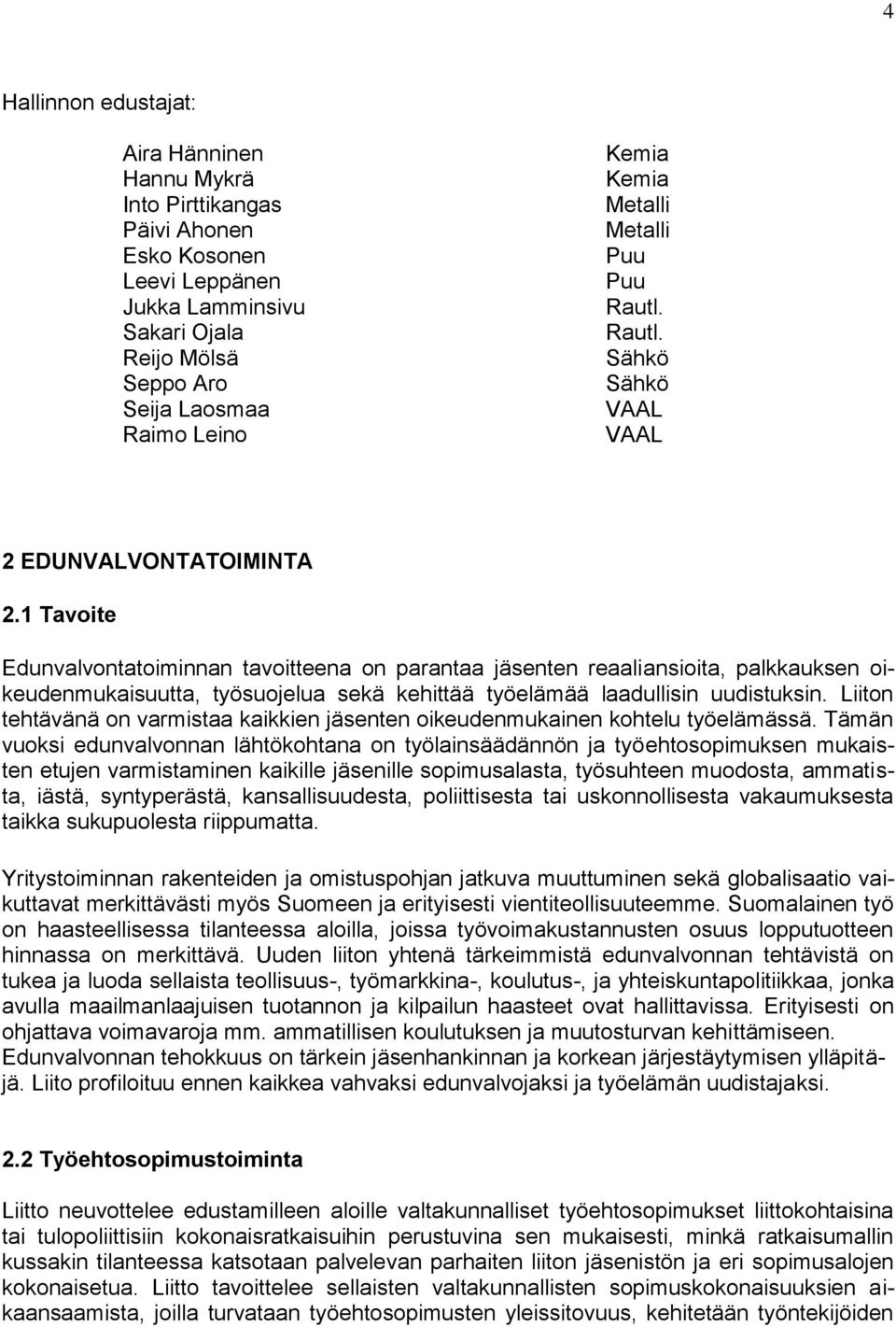 4

Hallinnon edustajat:

| | |
|---|---|
| Aira Hänninen | Kemia |
| Hannu Mykrä | Kemia |
| Into Pirttikangas | Metalli |
| Päivi Ahonen | Metalli |
| Esko Kosonen | Puu |
| Leevi Leppänen | Puu |
| Jukka Lamminsivu | Rautl. |
| Sakari Ojala | Rautl. |
| Reijo Mölsä | Sähkö |
| Seppo Aro | Sähkö |
| Seija Laosmaa | VAAL |
| Raimo Leino | VAAL |

2 EDUNVALVONTATOIMINTA

2.1 Tavoite

Edunvalvontatoiminnan tavoitteena on parantaa jäsenten reaaliansioita, palkkauksen oikeudenmukaisuutta, työsuojelua sekä kehittää työelämää laadullisin uudistuksin. Liiton tehtävänä on varmistaa kaikkien jäsenten oikeudenmukainen kohtelu työelämässä. Tämän vuoksi edunvalvonnan lähtökohtana on työlainsäädännön ja työehtosopimuksen mukaisten etujen varmistaminen kaikille jäsenille sopimusalasta, työsuhteen muodosta, ammatista, iästä, syntyperästä, kansallisuudesta, poliittisesta tai uskonnollisesta vakaumuksesta taikka sukupuolesta riippumatta.

Yritystoiminnan rakenteiden ja omistuspohjan jatkuva muuttuminen sekä globalisaatio vaikuttavat merkittävästi myös Suomeen ja erityisesti vientiteollisuuteemme. Suomalainen työ on haasteellisessa tilanteessa aloilla, joissa työvoimakustannusten osuus lopputuotteen hinnassa on merkittävä. Uuden liiton yhtenä tärkeimmistä edunvalvonnan tehtävistä on tukea ja luoda sellaista teollisuus-, työmarkkina-, koulutus-, ja yhteiskuntapolitiikkaa, jonka avulla maailmanlaajuisen tuotannon ja kilpailun haasteet ovat hallittavissa. Erityisesti on ohjattava voimavaroja mm. ammatillisen koulutuksen ja muutosturvan kehittämiseen. Edunvalvonnan tehokkuus on tärkein jäsenhankinnan ja korkean järjestäytymisen ylläpitäjä. Liito profiloituu ennen kaikkea vahvaksi edunvalvojaksi ja työelämän uudistajaksi.

2.2 Työehtosopimustoiminta

Liitto neuvottelee edustamilleen aloille valtakunnalliset työehtosopimukset liittokohtaisina tai tulopoliittisiin kokonaisratkaisuihin perustuvina sen mukaisesti, minkä ratkaisumallin kussakin tilanteessa katsotaan palvelevan parhaiten liiton jäsenistön ja eri sopimusalojen kokonaisetua. Liitto tavoittelee sellaisten valtakunnallisten sopimuskokonaisuuksien aikaansaamista, joilla turvataan työehtosopimusten yleissitovuus, kehitetään työntekijöiden